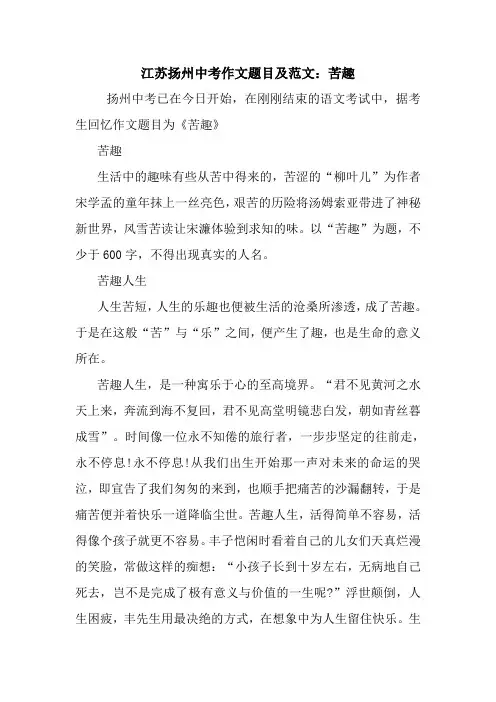 江苏扬州中考作文题目及范文：苦趣

扬州中考已在今日开始，在刚刚结束的语文考试中，据考生回忆作文题目为《苦趣》

苦趣

生活中的趣味有些从苦中得来的，苦涩的“柳叶儿”为作者宋学孟的童年抹上一丝亮色，艰苦的历险将汤姆索亚带进了神秘新世界，风雪苦读让宋濂体验到求知的味。以“苦趣”为题，不少于600字，不得出现真实的人名。

苦趣人生

人生苦短，人生的乐趣也便被生活的沧桑所渗透，成了苦趣。于是在这般“苦”与“乐”之间，便产生了趣，也是生命的意义所在。

苦趣人生，是一种寓乐于心的至高境界。“君不见黄河之水天上来，奔流到海不复回，君不见高堂明镜悲白发，朝如青丝暮成雪”。时间像一位永不知倦的旅行者，一步步坚定的往前走，永不停息！永不停息！从我们出生开始那一声对未来的命运的哭泣，即宣告了我们匆匆的来到，也顺手把痛苦的沙漏翻转，于是痛苦便并着快乐一道降临尘世。苦趣人生，活得简单不容易，活得像个孩子就更不容易。丰子恺闲时看着自己的儿女们天真烂漫的笑脸，常做这样的痴想：“小孩子长到十岁左右，无病地自己死去，岂不是完成了极有意义与价值的一生呢？”浮世颠倒，人生困疲，丰先生用最决绝的方式，在想象中为人生留住快乐。生